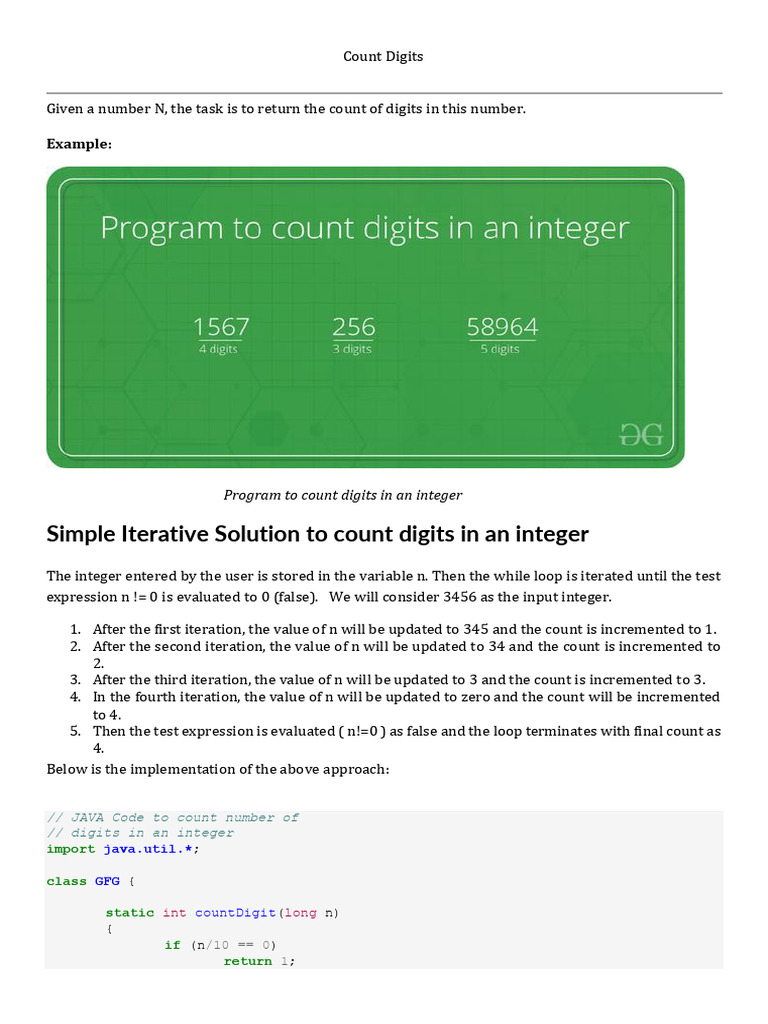 Count Digits

Given a number N, the task is to return the count of digits in this number.

Example:

Program to count digits in an integer

1567
4 digits

256
3 digits

58964
5 digits

Program to count digits in an integer

Simple Iterative Solution to count digits in an integer

The integer entered by the user is stored in the variable n. Then the while loop is iterated until the test expression n != 0 is evaluated to 0 (false). We will consider 3456 as the input integer.

1. After the first iteration, the value of n will be updated to 345 and the count is incremented to 1.
2. After the second iteration, the value of n will be updated to 34 and the count is incremented to 2.
3. After the third iteration, the value of n will be updated to 3 and the count is incremented to 3.
4. In the fourth iteration, the value of n will be updated to zero and the count will be incremented to 4.
5. Then the test expression is evaluated ( n!=0 ) as false and the loop terminates with final count as 4.

Below is the implementation of the above approach:

// JAVA Code to count number of
// digits in an integer
import java.util.*;

class GFG {

static int countDigit(long n)
{
if (n/10 == 0)
return 1;